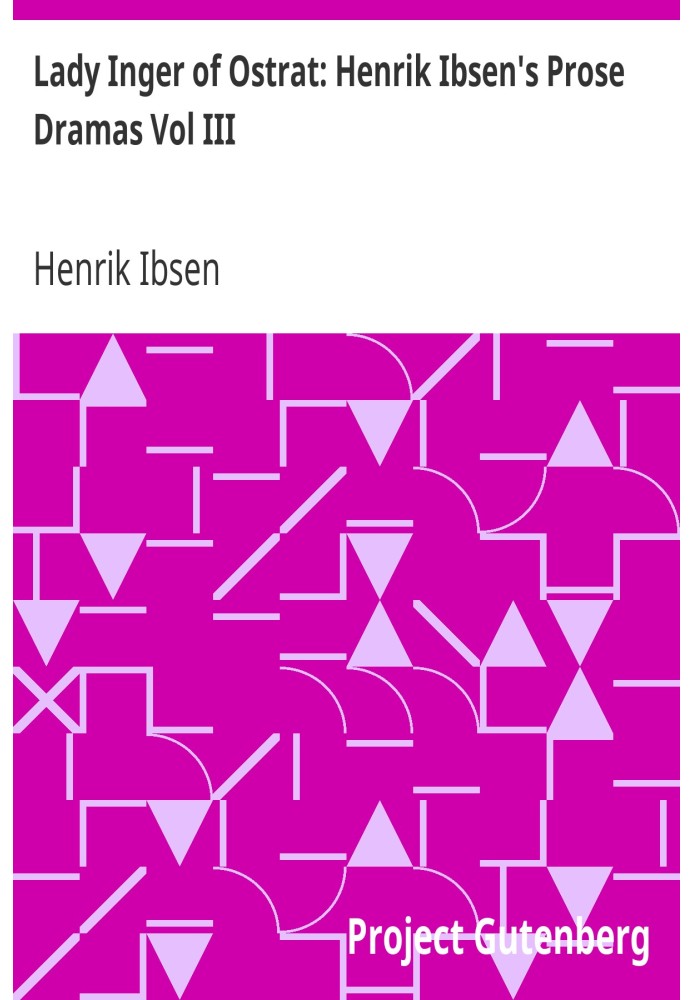 Lady Inger of Ostrat: Henrik Ibsen's Prose Dramas Vol III

Henrik Ibsen

Project Gutenberg